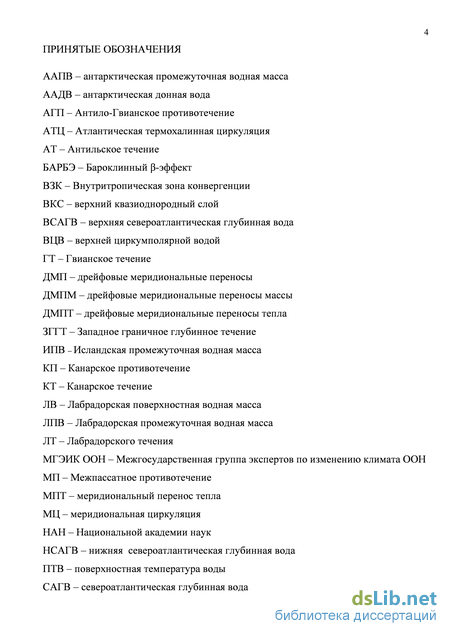 4

ПРИНЯТЫЕ ОБОЗНАЧЕНИЯ

ААПВ – антарктическая промежуточная водная масса

ААДВ – антарктическая донная вода

АГП – Антило-Гвианское противотечение

АТЦ – Атлантическая термохалинная циркуляция

АТ – Антильское течение

БАРБЭ – Бароклинный β-эффект

ВЗК – Внутритропическая зона конвергенции

ВКС – верхний квазиоднородный слой

ВСАГВ – верхняя североатлантическая глубинная вода

ВЦВ – верхней циркумполярной водой

ГТ – Гвианское течение

ДМП – дрейфовые меридиональные переносы

ДМПМ – дрейфовые меридиональные переносы массы

ДМПТ – дрейфовые меридиональные переносы тепла

ЗГГТ – Западное граничное глубинное течение

ИПВ – Исландская промежуточная водная масса

КП – Канарское противотечение

КТ – Канарское течение

ЛВ – Лабрадорская поверхностная водная масса

ЛПВ – Лабрадорская промежуточная водная масса

ЛТ – Лабрадорского течения

МГЭИК ООН – Межгосударственная группа экспертов по изменению климата ООН

МП – Межпассатное противотечение

МПТ – меридиональный перенос тепла

МЦ – меридиональная циркуляция

НАН – Национальной академии наук

НСАГВ – нижняя североатлантическая глубинная вода

ПТВ – поверхностная температура воды

САГВ – североатлантическая глубинная вода

dsLib.net
библиотека диссертаций